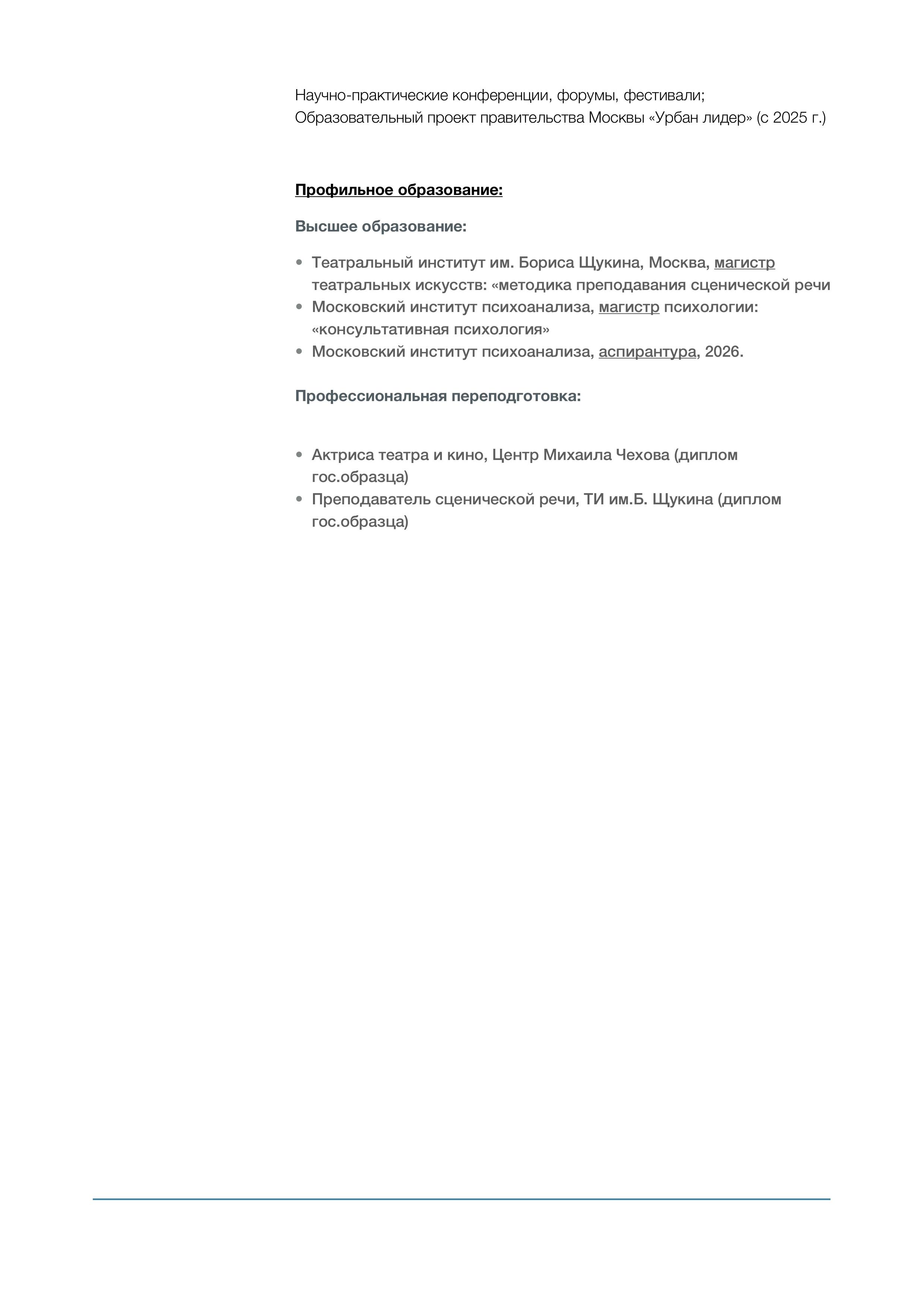 Научно-практические конференции, форумы, фестивали;
Образовательный проект правительства Москвы «Урбан лидер» (с 2025 г.)

Профильное образование:

Высшее образование:

• Театральный институт им. Бориса Щукина, Москва, магистр театральных искусств: «методика преподавания сценической речи
• Московский институт психоанализа, магистр психологии: «консультативная психология»
• Московский институт психоанализа, аспирантура, 2026.

Профессиональная переподготовка:

• Актриса театра и кино, Центр Михаила Чехова (диплом гос.образца)
• Преподаватель сценической речи, ТИ им.Б. Щукина (диплом гос.образца)